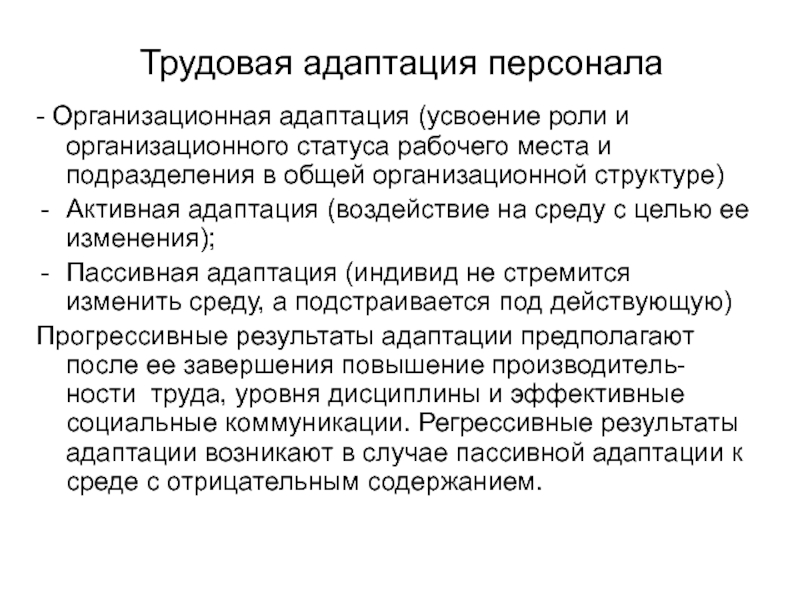 Трудовая адаптация персонала

- Организационная адаптация (усвоение роли и организационного статуса рабочего места и подразделения в общей организационной структуре)
- Активная адаптация (воздействие на среду с целью ее изменения);
- Пассивная адаптация (индивид не стремится изменить среду, а подстраивается под действующую)

Прогрессивные результаты адаптации предполагают после ее завершения повышение производительности труда, уровня дисциплины и эффективные социальные коммуникации. Регрессивные результаты адаптации возникают в случае пассивной адаптации к среде с отрицательным содержанием.